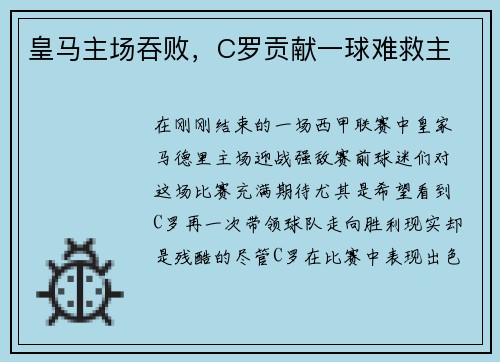 皇马主场吞败，C罗贡献一球难救主

在刚刚结束的一场西甲联赛中皇家马德里主场迎战强敌赛前球迷们对这场比赛充满期待尤其是希望看到C罗再一次带领球队走向胜利现实却是残酷的尽管C罗在比赛中表现出色